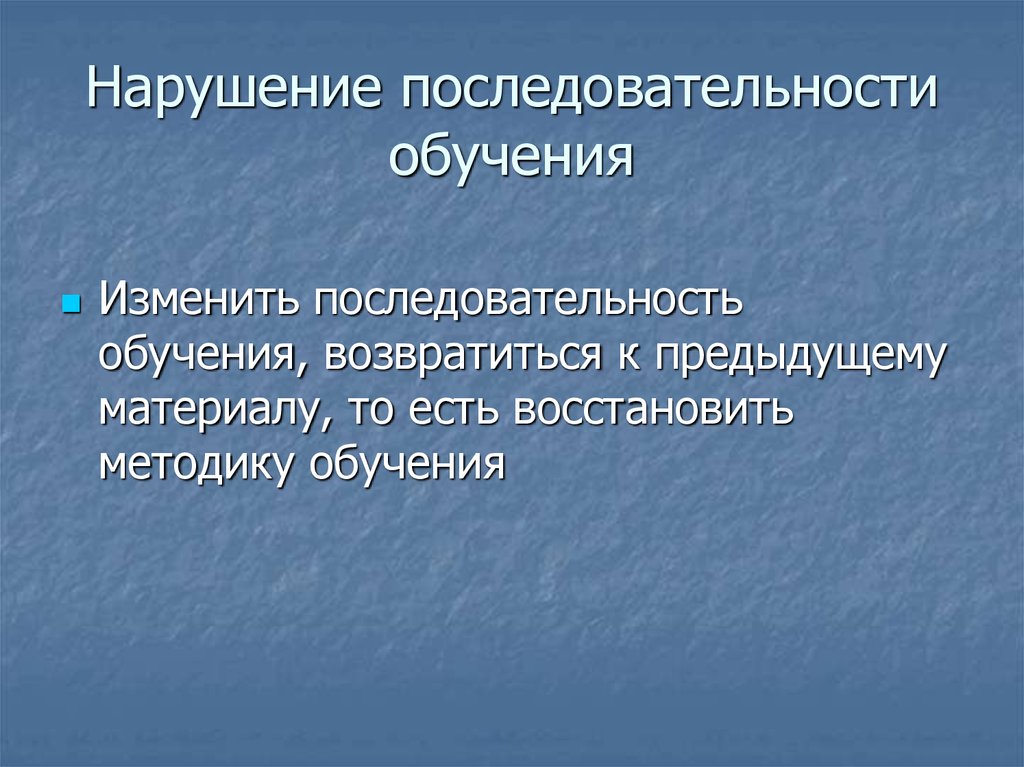 Нарушение последовательности обучения

Изменить последовательность обучения, возвратиться к предыдущему материалу, то есть восстановить методику обучения